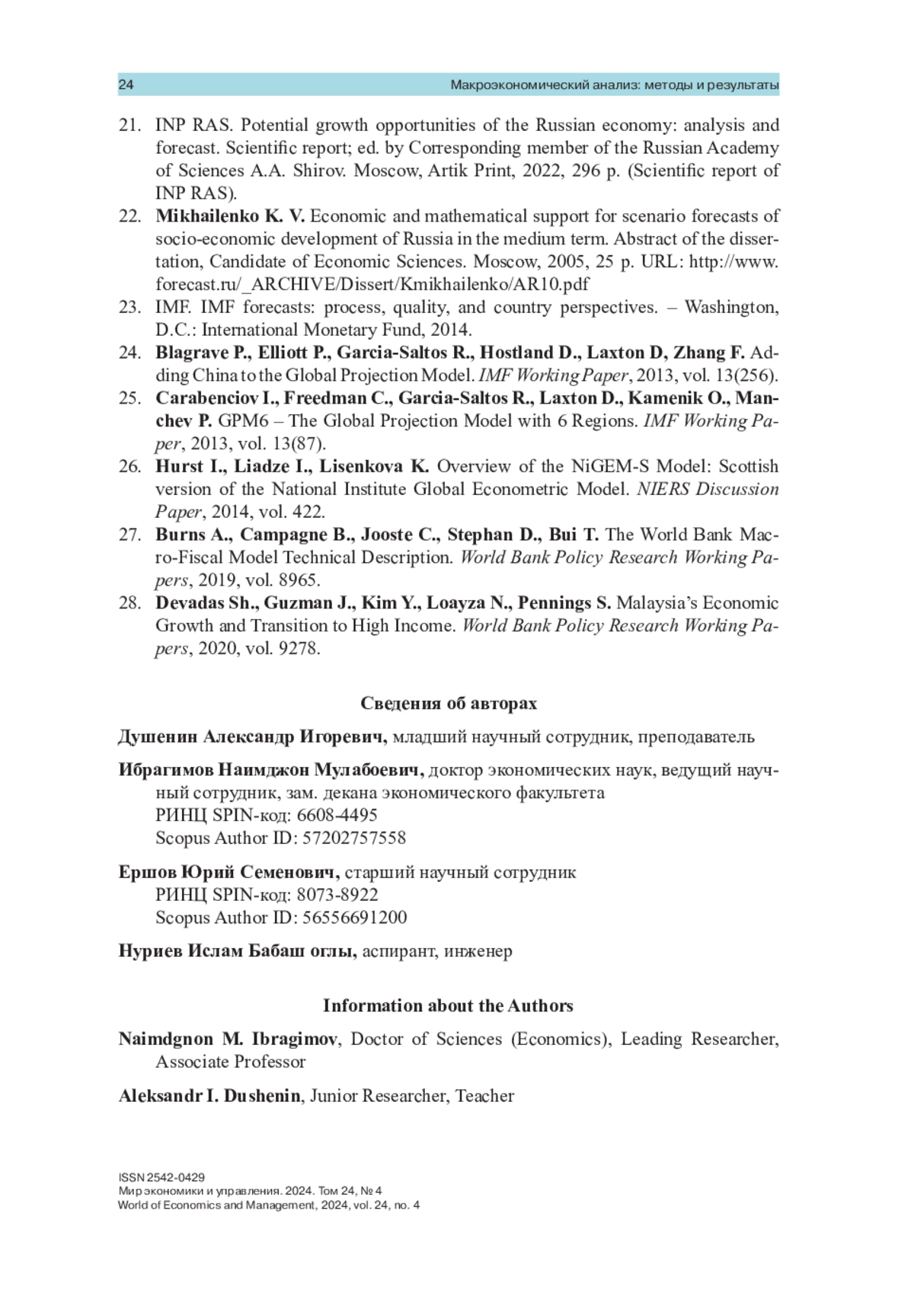 24 Макроэкономический анализ: методы и результаты

21. INP RAS. Potential growth opportunities of the Russian economy: analysis and forecast. Scientific report; ed. by Corresponding member of the Russian Academy of Sciences A.A. Shirov. Moscow, Artik Print, 2022, 296 p. (Scientific report of INP RAS).
22. Mikhailenko K. V. Economic and mathematical support for scenario forecasts of socio-economic development of Russia in the medium term. Abstract of the dissertation, Candidate of Economic Sciences. Moscow, 2005, 25 p. URL: http://www.forecast.ru/_ARCHIVE/Dissert/Kmikhailenko/AR10.pdf
23. IMF. IMF forecasts: process, quality, and country perspectives. – Washington, D.C.: International Monetary Fund, 2014.
24. Blagrave P., Elliott P., Garcia-Saltos R., Hostland D., Laxton D, Zhang F. Adding China to the Global Projection Model. IMF Working Paper, 2013, vol. 13(256).
25. Carabenciov I., Freedman C., Garcia-Saltos R., Laxton D., Kamenik O., Manchev P. GPM6 – The Global Projection Model with 6 Regions. IMF Working Paper, 2013, vol. 13(87).
26. Hurst I., Liadze I., Lisenkova K. Overview of the NiGEM-S Model: Scottish version of the National Institute Global Econometric Model. NIERS Discussion Paper, 2014, vol. 422.
27. Burns A., Campagne B., Jooste C., Stephan D., Bui T. The World Bank Macro-Fiscal Model Technical Description. World Bank Policy Research Working Papers, 2019, vol. 8965.
28. Devadas Sh., Guzman J., Kim Y., Loayza N., Pennings S. Malaysia's Economic Growth and Transition to High Income. World Bank Policy Research Working Papers, 2020, vol. 9278.

Сведения об авторах

Душенин Александр Игоревич, младший научный сотрудник, преподаватель

Ибрагимов Наимджон Мулабоевич, доктор экономических наук, ведущий научный сотрудник, зам. декана экономического факультета
РИНЦ SPIN-код: 6608-4495
Scopus Author ID: 57202757558

Ершов Юрий Семенович, старший научный сотрудник
РИНЦ SPIN-код: 8073-8922
Scopus Author ID: 56556691200

Нуриев Ислам Бабаш оглы, аспирант, инженер

Information about the Authors

Naimdgnon M. Ibragimov, Doctor of Sciences (Economics), Leading Researcher, Associate Professor

Aleksandr I. Dushenin, Junior Researcher, Teacher

ISSN 2542-0429
Мир экономики и управления. 2024. Том 24, № 4
World of Economics and Management, 2024, vol. 24, no. 4